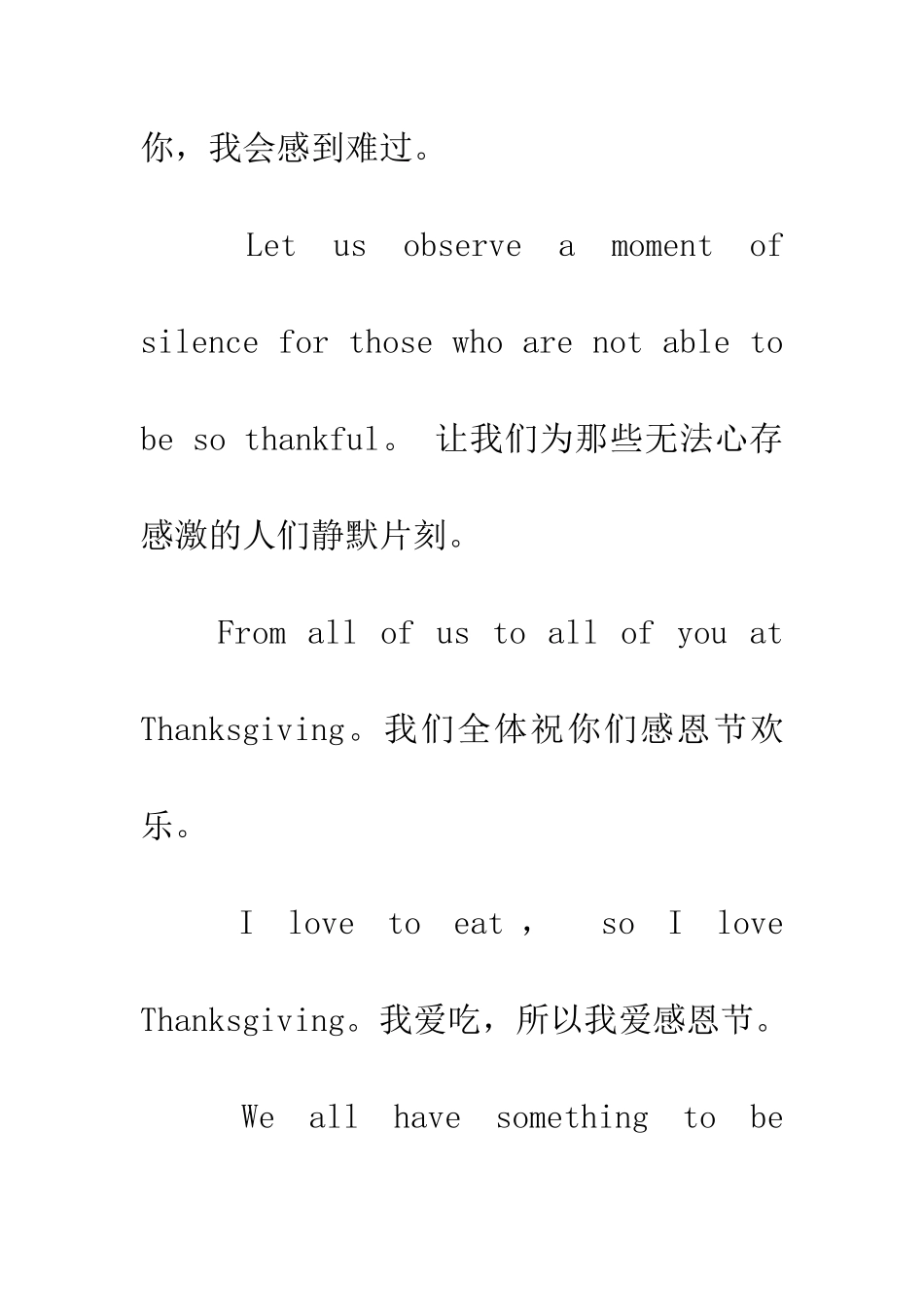 你，我会感到难过。

Let us observe a moment of silence for those who are not able to be so thankful。 让我们为那些无法心存感激的人们静默片刻。

From all of us to all of you at Thanksgiving。我们全体祝你们感恩节欢乐。

I love to eat， so I love Thanksgiving。我爱吃，所以我爱感恩节。

We all have something to be